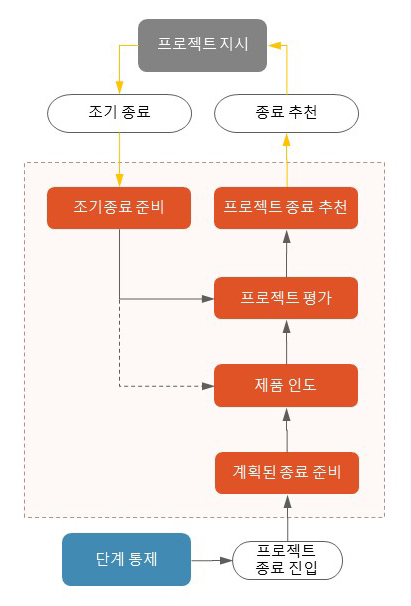 프로젝트 지시

조기 종료

종료 추천

조기종료 준비

프로젝트 종료 추천

프로젝트 평가

제품 인도

계획된 종료 준비

단계 통제

프로젝트 종료 진입